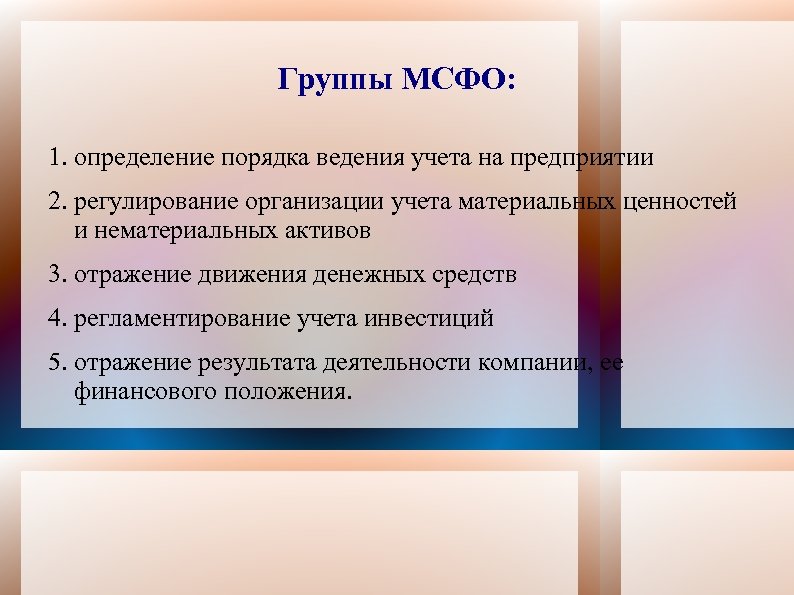 Группы МСФО:

1. определение порядка ведения учета на предприятии

2. регулирование организации учета материальных ценностей и нематериальных активов

3. отражение движения денежных средств

4. регламентирование учета инвестиций

5. отражение результата деятельности компании, ее финансового положения.